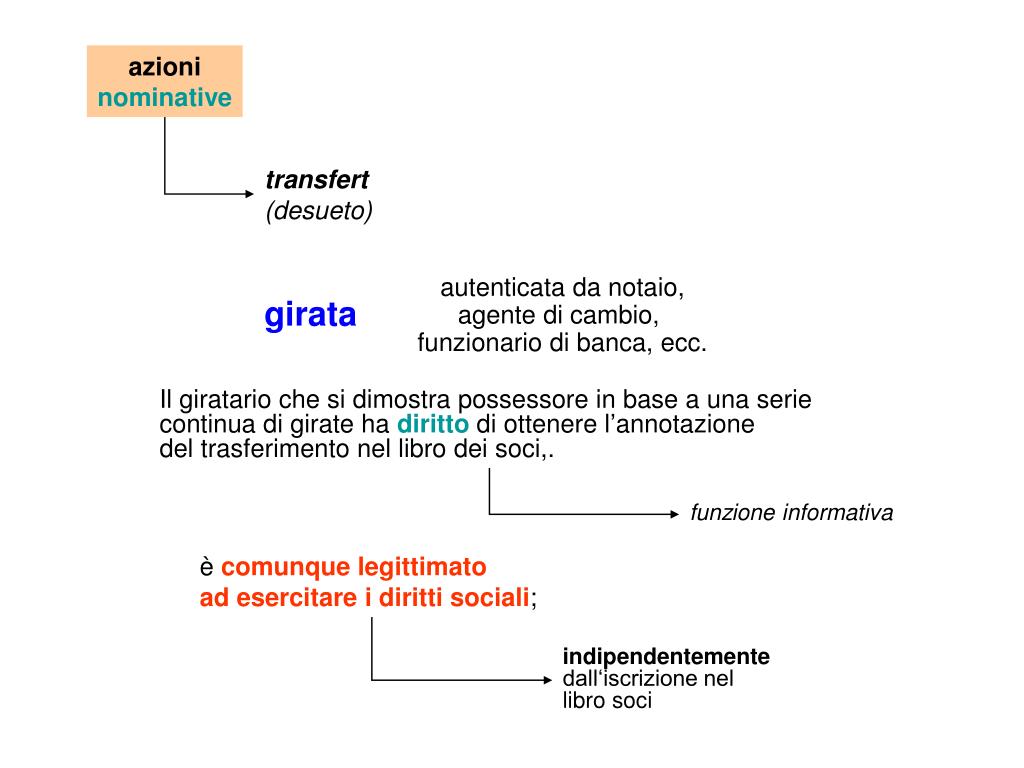 azioni
nominative

transfert
(desueto)

girata

autenticata da notaio,
agente di cambio,
funzionario di banca, ecc.

Il giratario che si dimostra possessore in base a una serie continua di girate ha diritto di ottenere l’annotazione del trasferimento nel libro dei soci,.

funzione informativa

è comunque legittimato
ad esercitare i diritti sociali;

indipendentemente
dall‘iscrizione nel
libro soci